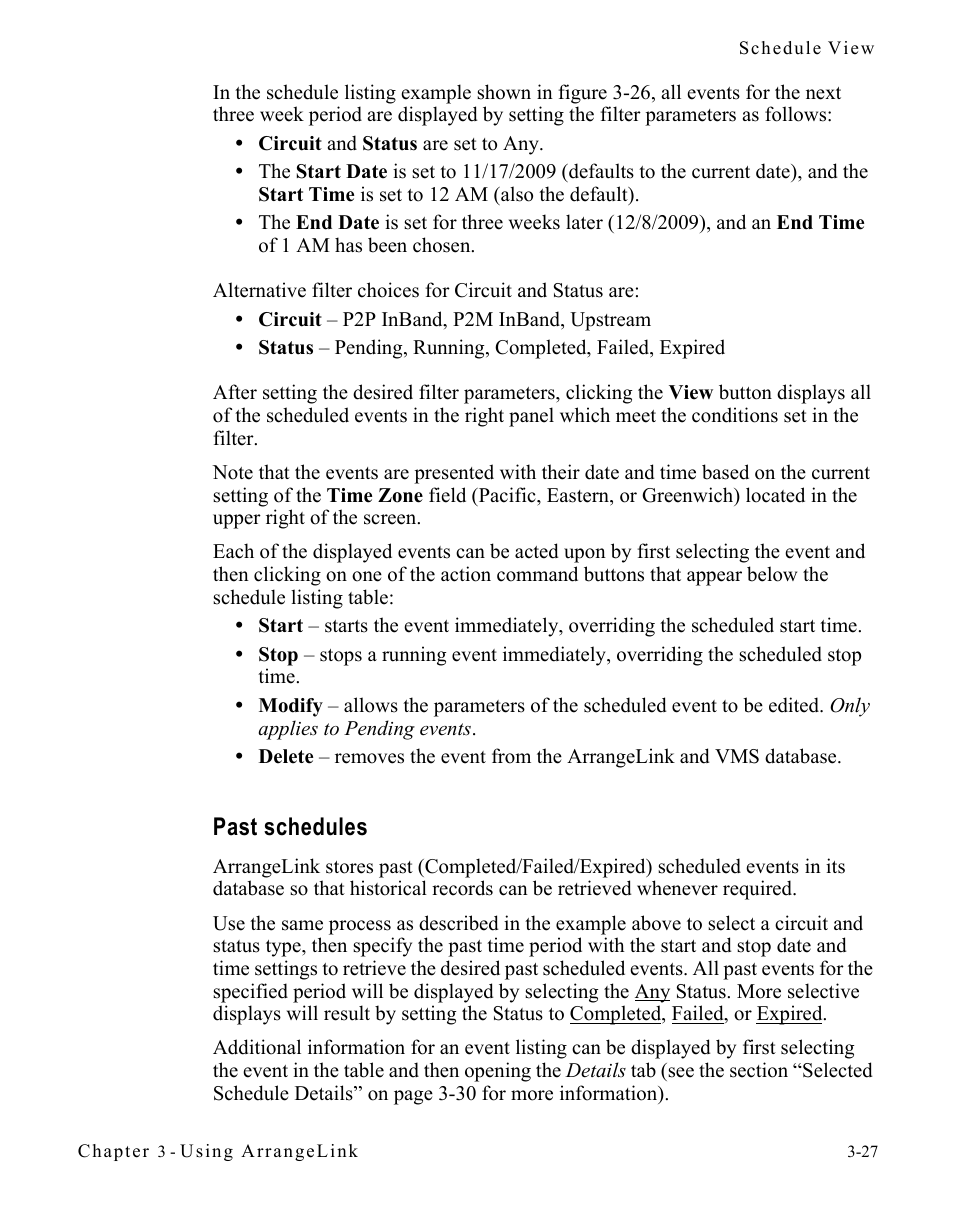 Schedule View

In the schedule listing example shown in figure 3-26, all events for the next three week period are displayed by setting the filter parameters as follows:

• Circuit and Status are set to Any.
• The Start Date is set to 11/17/2009 (defaults to the current date), and the Start Time is set to 12 AM (also the default).
• The End Date is set for three weeks later (12/8/2009), and an End Time of 1 AM has been chosen.

Alternative filter choices for Circuit and Status are:

• Circuit – P2P InBand, P2M InBand, Upstream
• Status – Pending, Running, Completed, Failed, Expired

After setting the desired filter parameters, clicking the View button displays all of the scheduled events in the right panel which meet the conditions set in the filter.

Note that the events are presented with their date and time based on the current setting of the Time Zone field (Pacific, Eastern, or Greenwich) located in the upper right of the screen.

Each of the displayed events can be acted upon by first selecting the event and then clicking on one of the action command buttons that appear below the schedule listing table:

• Start – starts the event immediately, overriding the scheduled start time.
• Stop – stops a running event immediately, overriding the scheduled stop time.
• Modify – allows the parameters of the scheduled event to be edited. Only applies to Pending events.
• Delete – removes the event from the ArrangeLink and VMS database.

Past schedules

ArrangeLink stores past (Completed/Failed/Expired) scheduled events in its database so that historical records can be retrieved whenever required.

Use the same process as described in the example above to select a circuit and status type, then specify the past time period with the start and stop date and time settings to retrieve the desired past scheduled events. All past events for the specified period will be displayed by selecting the Any Status. More selective displays will result by setting the Status to Completed, Failed, or Expired.

Additional information for an event listing can be displayed by first selecting the event in the table and then opening the Details tab (see the section “Selected Schedule Details” on page 3-30 for more information).

Chapter 3 - Using ArrangeLink

3-27